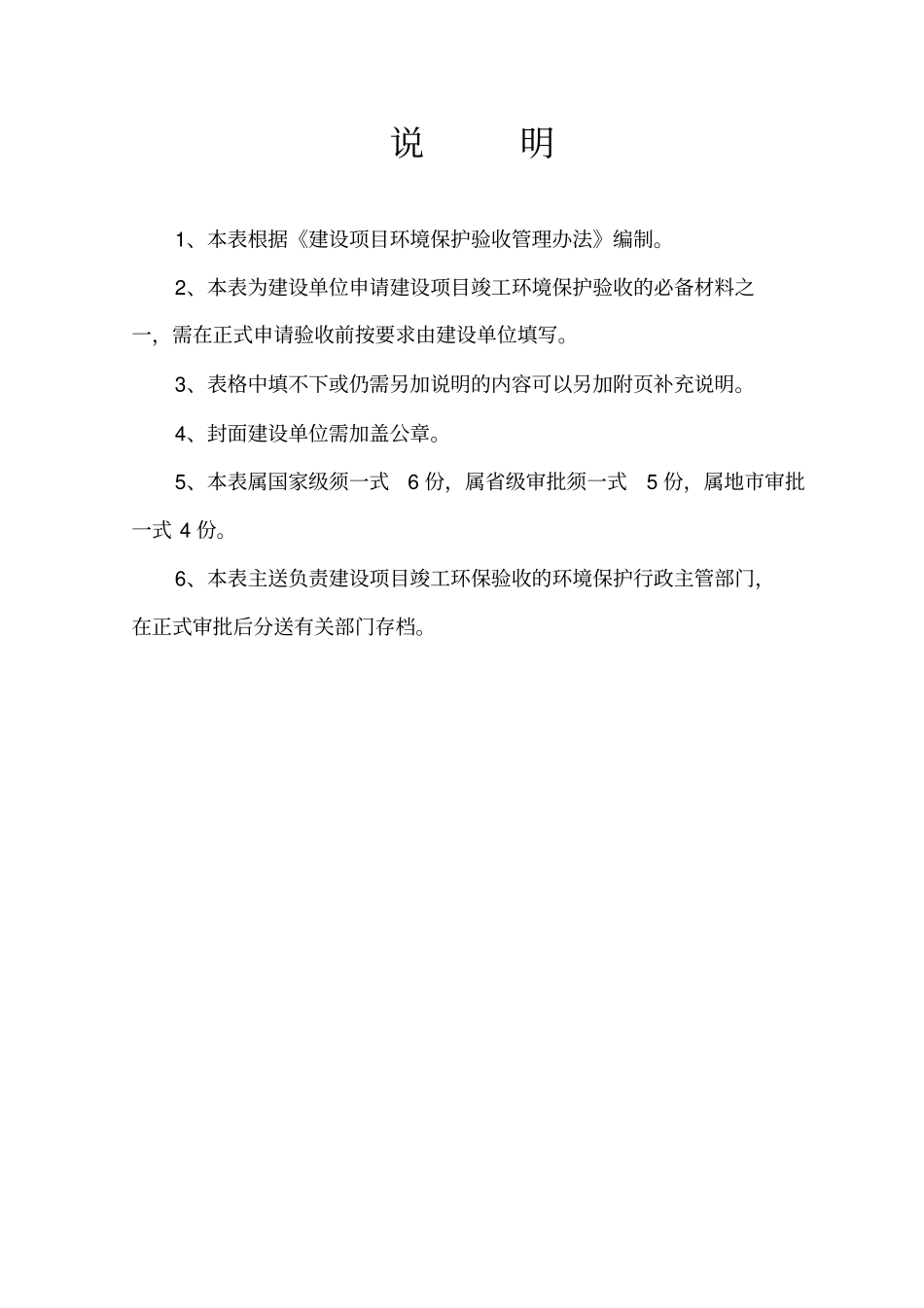 说　明

1、本表根据《建设项目环境保护验收管理办法》编制。

2、本表为建设单位申请建设项目竣工环境保护验收的必备材料之一，需在正式申请验收前按要求由建设单位填写。

3、表格中填不下或仍需另加说明的内容可以另加附页补充说明。

4、封面建设单位需加盖公章。

5、本表属国家级须一式 6 份，属省级审批须一式 5 份，属地市审批一式 4 份。

6、本表主送负责建设项目竣工环保验收的环境保护行政主管部门，在正式审批后分送有关部门存档。